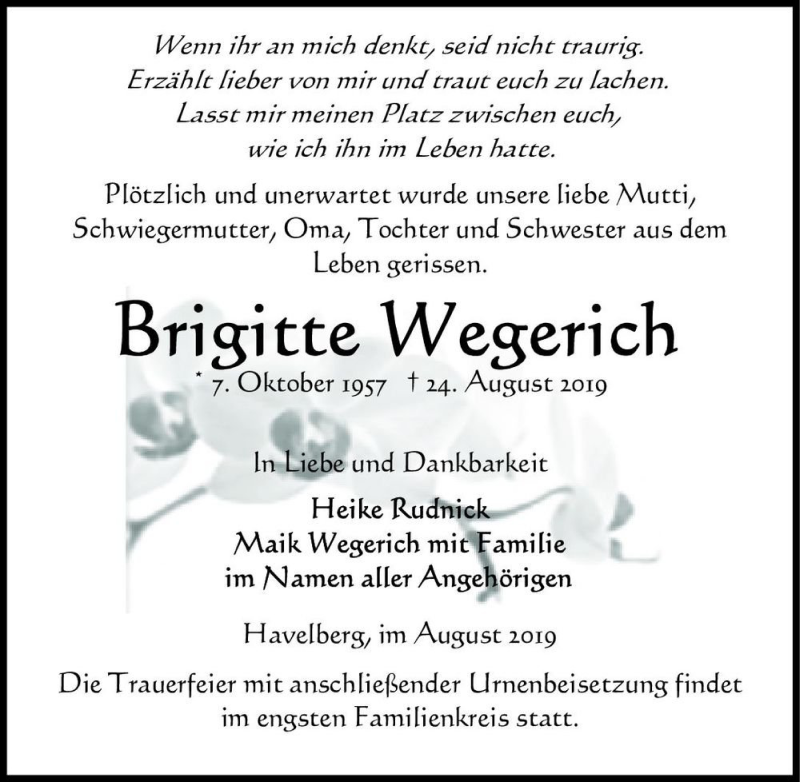 Wenn ihr an mich denkt, seid nicht traurig.
Erzählt lieber von mir und traut euch zu lachen.
Lasst mir meinen Platz zwischen euch,
wie ich ihn im Leben hatte.

Plötzlich und unerwartet wurde unsere liebe Mutti, Schwiegermutter, Oma, Tochter und Schwester aus dem Leben gerissen.

Brigitte Wegerich

* 7. Oktober 1957 † 24. August 2019

In Liebe und Dankbarkeit

Heike Rudnick
Maik Wegerich mit Familie
im Namen aller Angehörigen

Havelberg, im August 2019

Die Trauerfeier mit anschließender Urnenbeisetzung findet im engsten Familienkreis statt.